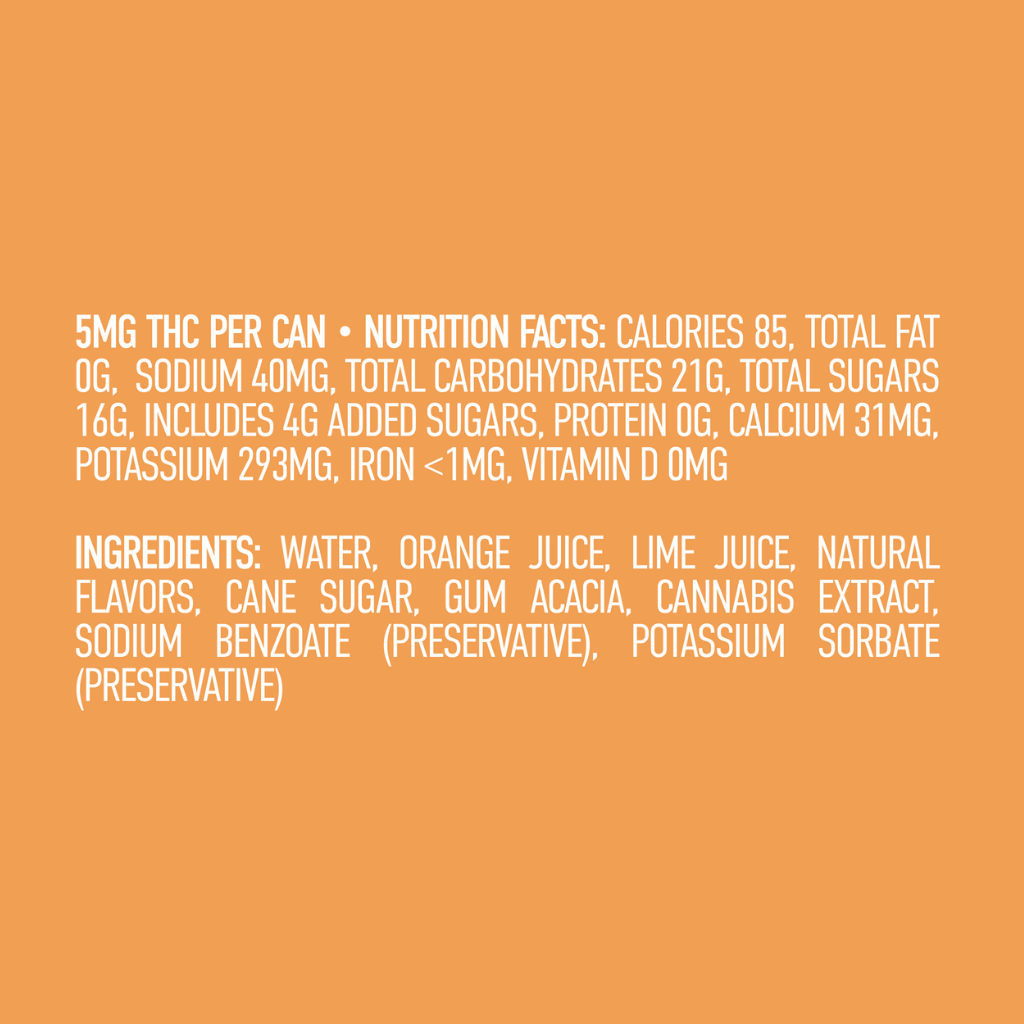 5MG THC PER CAN • NUTRITION FACTS: CALORIES 85, TOTAL FAT 0G, SODIUM 40MG, TOTAL CARBOHYDRATES 21G, TOTAL SUGARS 16G, INCLUDES 4G ADDED SUGARS, PROTEIN 0G, CALCIUM 31MG, POTASSIUM 293MG, IRON <1MG, VITAMIN D 0MG

INGREDIENTS: WATER, ORANGE JUICE, LIME JUICE, NATURAL FLAVORS, CANE SUGAR, GUM ACACIA, CANNABIS EXTRACT, SODIUM BENZOATE (PRESERVATIVE), POTASSIUM SORBATE (PRESERVATIVE)